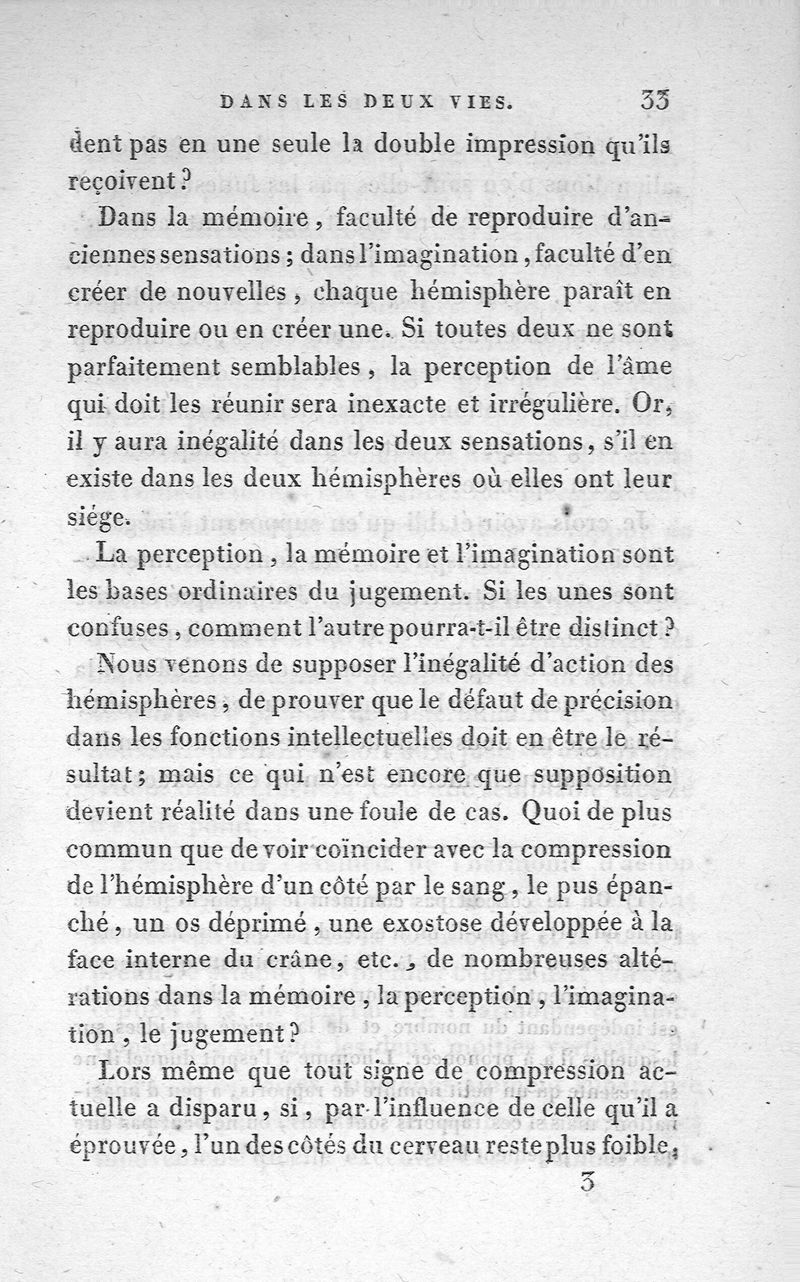 DANS LES DEUX VIES. 33

dent pas en une seule la double impression qu'ils reçoivent ?

Dans la mémoire, faculté de reproduire d'anciennes sensations ; dans l'imagination, faculté d'en créer de nouvelles, chaque hémisphère paraît en reproduire ou en créer une. Si toutes deux ne sont parfaitement semblables, la perception de l'âme qui doit les réunir sera inexacte et irrégulière. Or, il y aura inégalité dans les deux sensations, s'il en existe dans les deux hémisphères où elles ont leur siége.

La perception, la mémoire et l'imagination sont les bases ordinaires du jugement. Si les unes sont confuses, comment l'autre pourra-t-il être distinct ?

Nous venons de supposer l'inégalité d'action des hémisphères, de prouver que le défaut de précision dans les fonctions intellectuelles doit en être le résultat ; mais ce qui n'est encore que supposition devient réalité dans une foule de cas. Quoi de plus commun que de voir coïncider avec la compression de l'hémisphère d'un côté par le sang, le pus épanché, un os déprimé, une exostose développée à la face interne du crâne, etc., de nombreuses altérations dans la mémoire, la perception, l'imagination, le jugement ?

Lors même que tout signe de compression actuelle a disparu, si, par l'influence de celle qu'il a éprouvée, l'un des côtés du cerveau reste plus foible,

3